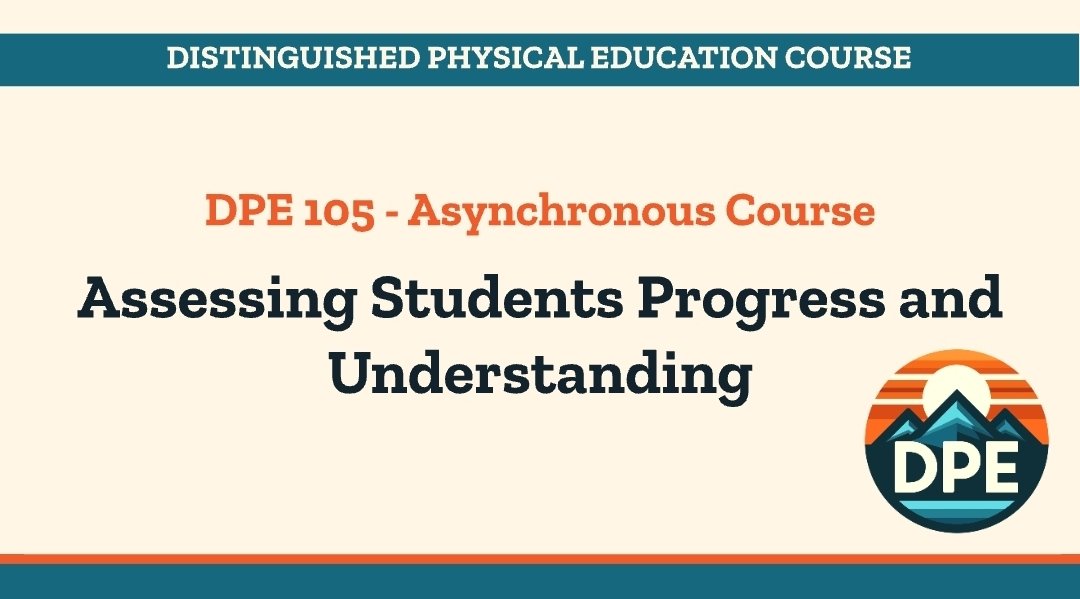 DISTINGUISHED PHYSICAL EDUCATION COURSE

DPE 105 - Asynchronous Course

Assessing Students Progress and Understanding

DPE